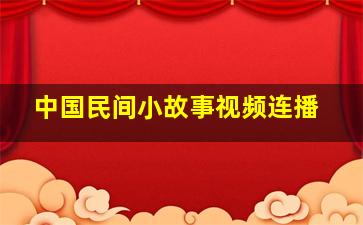 中国民间小故事视频连播